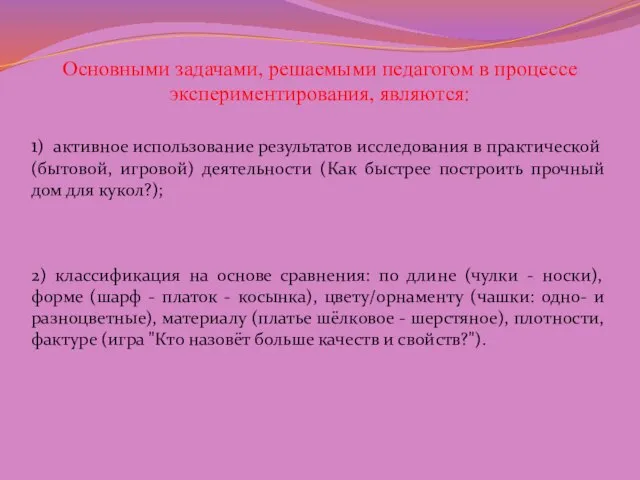 Основными задачами, решаемыми педагогом в процессе экспериментирования, являются:

1) активное использование результатов исследования в практической (бытовой, игровой) деятельности (Как быстрее построить прочный дом для кукол?);

2) классификация на основе сравнения: по длине (чулки - носки), форме (шарф - платок - косынка), цвету/орнаменту (чашки: одно- и разноцветные), материалу (платье шёлковое - шерстяное), плотности, фактуре (игра "Кто назовёт больше качеств и свойств?").